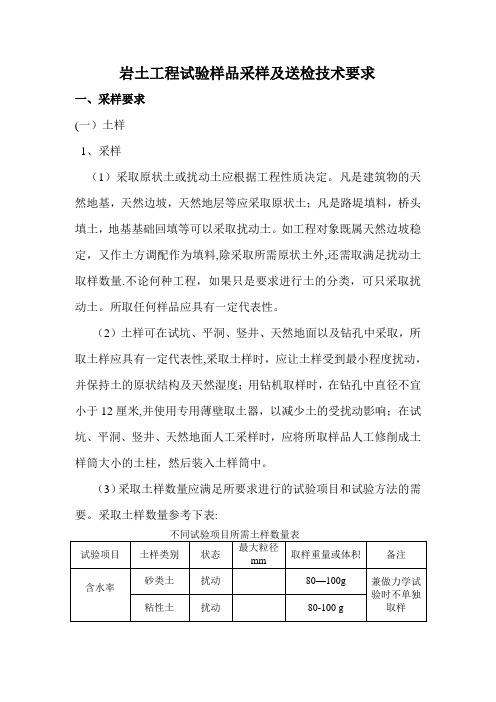 岩土工程试验样品采样及送检技术要求

一、采样要求

(一）土样

1、采样

（1）采取原状土或扰动土应根据工程性质决定。凡是建筑物的天然地基，天然边坡，天然地层等应采取原状土；凡是路堤填料，桥头填土，地基基础回填等可以采取扰动土。如工程对象既属天然边坡稳定，又作土方调配作为填料,除采取所需原状土外,还需取满足扰动土取样数量.不论何种工程，如果只是要求进行土的分类，可只采取扰动土。所取任何样品应具有一定代表性。

（2）土样可在试坑、平洞、竖井、天然地面以及钻孔中采取，所取土样应具有一定代表性,采取土样时，应让土样受到最小程度扰动，并保持土的原状结构及天然湿度；用钻机取样时，在钻孔中直径不宜小于 12 厘米,并使用专用薄壁取土器，以减少土的受扰动影响；在试坑、平洞、竖井、天然地面人工采样时，应将所取样品人工修削成土样筒大小的土柱，然后装入土样筒中。

（3）采取土样数量应满足所要求进行的试验项目和试验方法的需要。采取土样数量参考下表:

不同试验项目所需土样数量表

| 试验项目 | 土样类别 | 状态 | 最大粒径 mm | 取样重量或体积 | 备注 |
|---|---|---|---|---|---|
| 含水率 | 砂类土 | 扰动 |  | 80—100g | 兼做力学试验时不单独取样 |
|  | 粘性土 | 扰动 |  | 80-100 g |  |